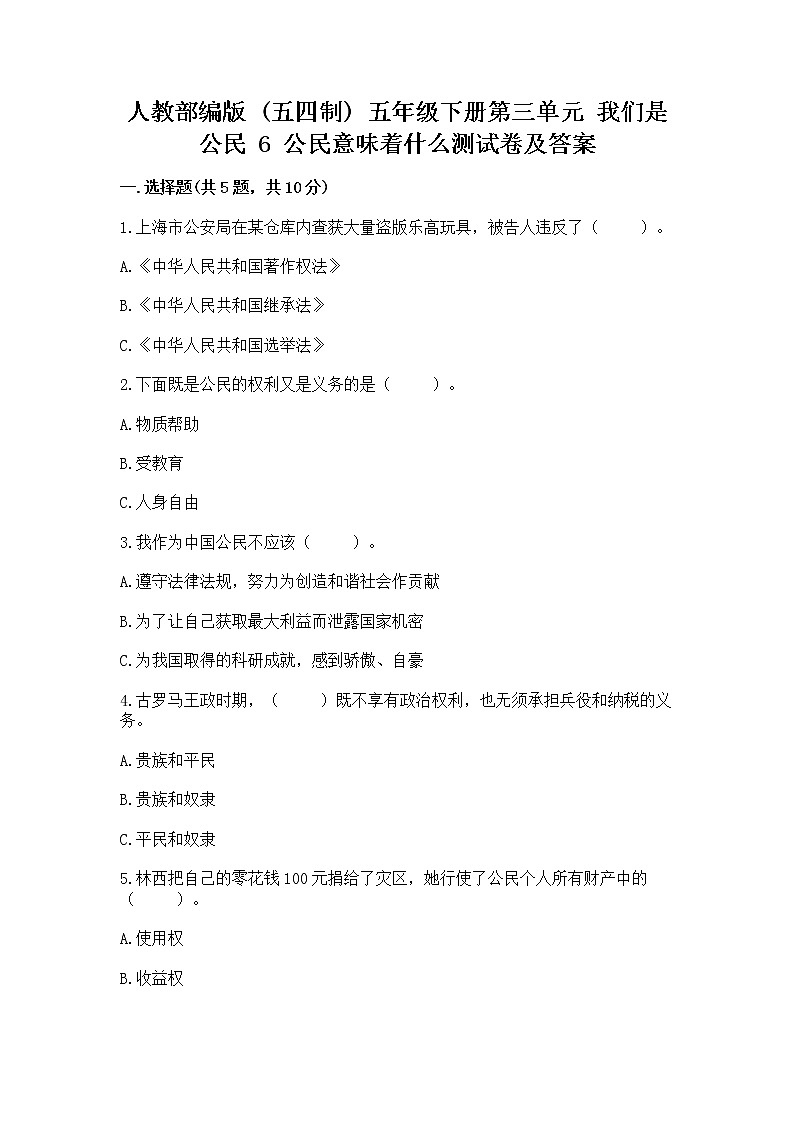 人教部编版（五四制）五年级下册第三单元 我们是公民 6 公民意味着什么测试卷及答案

一.选择题(共5题，共10分)

1.上海市公安局在某仓库内查获大量盗版乐高玩具，被告人违反了（　　）。

A.《中华人民共和国著作权法》

B.《中华人民共和国继承法》

C.《中华人民共和国选举法》

2.下面既是公民的权利又是义务的是（　　）。

A.物质帮助

B.受教育

C.人身自由

3.我作为中国公民不应该（　　）。

A.遵守法律法规，努力为创造和谐社会作贡献

B.为了让自己获取最大利益而泄露国家机密

C.为我国取得的科研成就，感到骄傲、自豪

4.古罗马王政时期，（　　）既不享有政治权利，也无须承担兵役和纳税的义务。

A.贵族和平民

B.贵族和奴隶

C.平民和奴隶

5.林西把自己的零花钱100元捐给了灾区，她行使了公民个人所有财产中的（　　）。

A.使用权

B.收益权